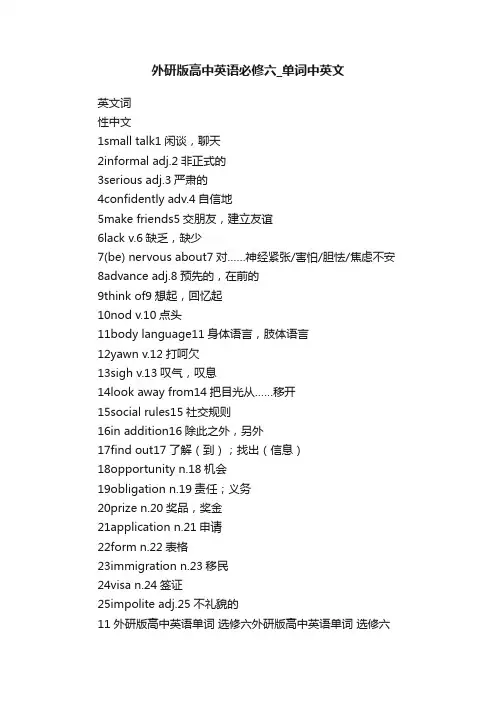 外研版高中英语必修六_单词中英文

英文词
性中文
1small talk1 闲谈，聊天
2informal adj.2 非正式的
3serious adj.3 严肃的
4confidently adv.4 自信地
5make friends5 交朋友，建立友谊
6lack v.6 缺乏，缺少
7(be) nervous about7 对……神经紧张/害怕/胆怯/焦虑不安
8advance adj.8 预先的，在前的
9think of9 想起，回忆起
10nod v.10 点头
11body language11 身体语言，肢体语言
12yawn v.12 打呵欠
13sigh v.13 叹气，叹息
14look away from14 把目光从……移开
15social rules15 社交规则
16in addition16 除此之外，另外
17find out17 了解（到）；找出（信息）
18opportunity n.18 机会
19obligation n.19 责任；义务
20prize n.20 奖品，奖金
21application n.21 申请
22form n.22 表格
23immigration n.23 移民
24visa n.24 签证
25impolite adj.25 不礼貌的
11 外研版高中英语单词 选修六外研版高中英语单词 选修六